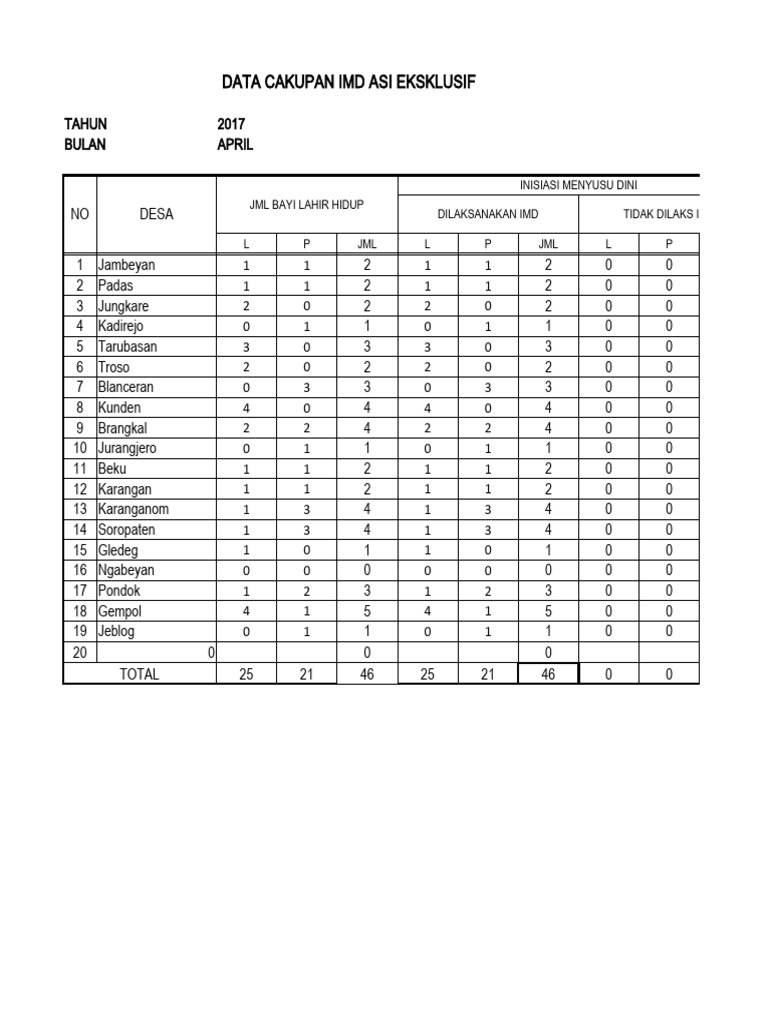 DATA CAKUPAN IMD ASI EKSKLUSIF

TAHUN 2017
BULAN APRIL

| NO | DESA | JML BAYI LAHIR HIDUP | | | INISIASI MENYUSU DINI | | | | |
|---|---|---|---|---|---|---|---|---|---|
| | | | | | DILAKSANAKAN IMD | | | TIDAK DILAKS I | |
| | | L | P | JML | L | P | JML | L | P |
| 1 | Jambeyan | 1 | 1 | 2 | 1 | 1 | 2 | 0 | 0 |
| 2 | Padas | 1 | 1 | 2 | 1 | 1 | 2 | 0 | 0 |
| 3 | Jungkare | 2 | 0 | 2 | 2 | 0 | 2 | 0 | 0 |
| 4 | Kadirejo | 0 | 1 | 1 | 0 | 1 | 1 | 0 | 0 |
| 5 | Tarubasan | 3 | 0 | 3 | 3 | 0 | 3 | 0 | 0 |
| 6 | Troso | 2 | 0 | 2 | 2 | 0 | 2 | 0 | 0 |
| 7 | Blanceran | 0 | 3 | 3 | 0 | 3 | 3 | 0 | 0 |
| 8 | Kunden | 4 | 0 | 4 | 4 | 0 | 4 | 0 | 0 |
| 9 | Brangkal | 2 | 2 | 4 | 2 | 2 | 4 | 0 | 0 |
| 10 | Jurangjero | 0 | 1 | 1 | 0 | 1 | 1 | 0 | 0 |
| 11 | Beku | 1 | 1 | 2 | 1 | 1 | 2 | 0 | 0 |
| 12 | Karangan | 1 | 1 | 2 | 1 | 1 | 2 | 0 | 0 |
| 13 | Karanganom | 1 | 3 | 4 | 1 | 3 | 4 | 0 | 0 |
| 14 | Soropaten | 1 | 3 | 4 | 1 | 3 | 4 | 0 | 0 |
| 15 | Gledeg | 1 | 0 | 1 | 1 | 0 | 1 | 0 | 0 |
| 16 | Ngabeyan | 0 | 0 | 0 | 0 | 0 | 0 | 0 | 0 |
| 17 | Pondok | 1 | 2 | 3 | 1 | 2 | 3 | 0 | 0 |
| 18 | Gempol | 4 | 1 | 5 | 4 | 1 | 5 | 0 | 0 |
| 19 | Jeblog | 0 | 1 | 1 | 0 | 1 | 1 | 0 | 0 |
| 20 | 0 | | | 0 | | | 0 | | |
| TOTAL | | 25 | 21 | 46 | 25 | 21 | 46 | 0 | 0 |